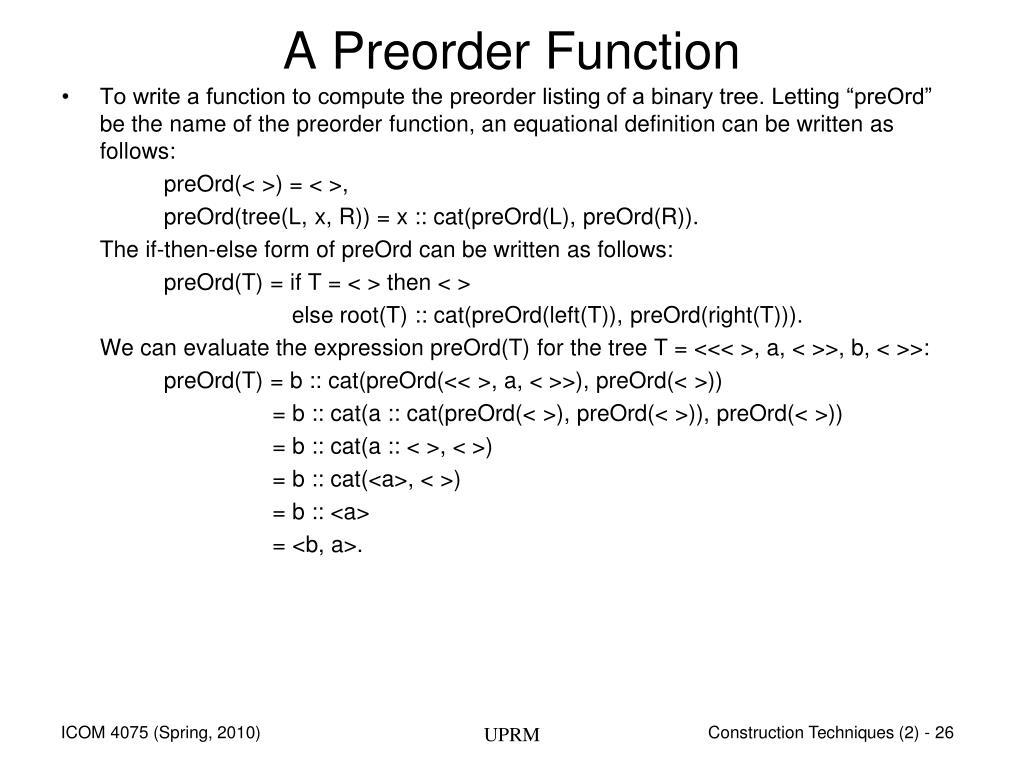 A Preorder Function

• To write a function to compute the preorder listing of a binary tree. Letting “preOrd” be the name of the preorder function, an equational definition can be written as follows:

preOrd(< >) = < >,

preOrd(tree(L, x, R)) = x :: cat(preOrd(L), preOrd(R)).

The if-then-else form of preOrd can be written as follows:

preOrd(T) = if T = < > then < >

else root(T) :: cat(preOrd(left(T)), preOrd(right(T))).

We can evaluate the expression preOrd(T) for the tree T = <<< >, a, < >>, b, < >>:

preOrd(T) = b :: cat(preOrd(<< >, a, < >>), preOrd(< >))

= b :: cat(a :: cat(preOrd(< >), preOrd(< >)), preOrd(< >))

= b :: cat(a :: < >, < >)

= b :: cat(<a>, < >)

= b :: <a>

= <b, a>.

ICOM 4075 (Spring, 2010)

UPRM

Construction Techniques (2) - 26